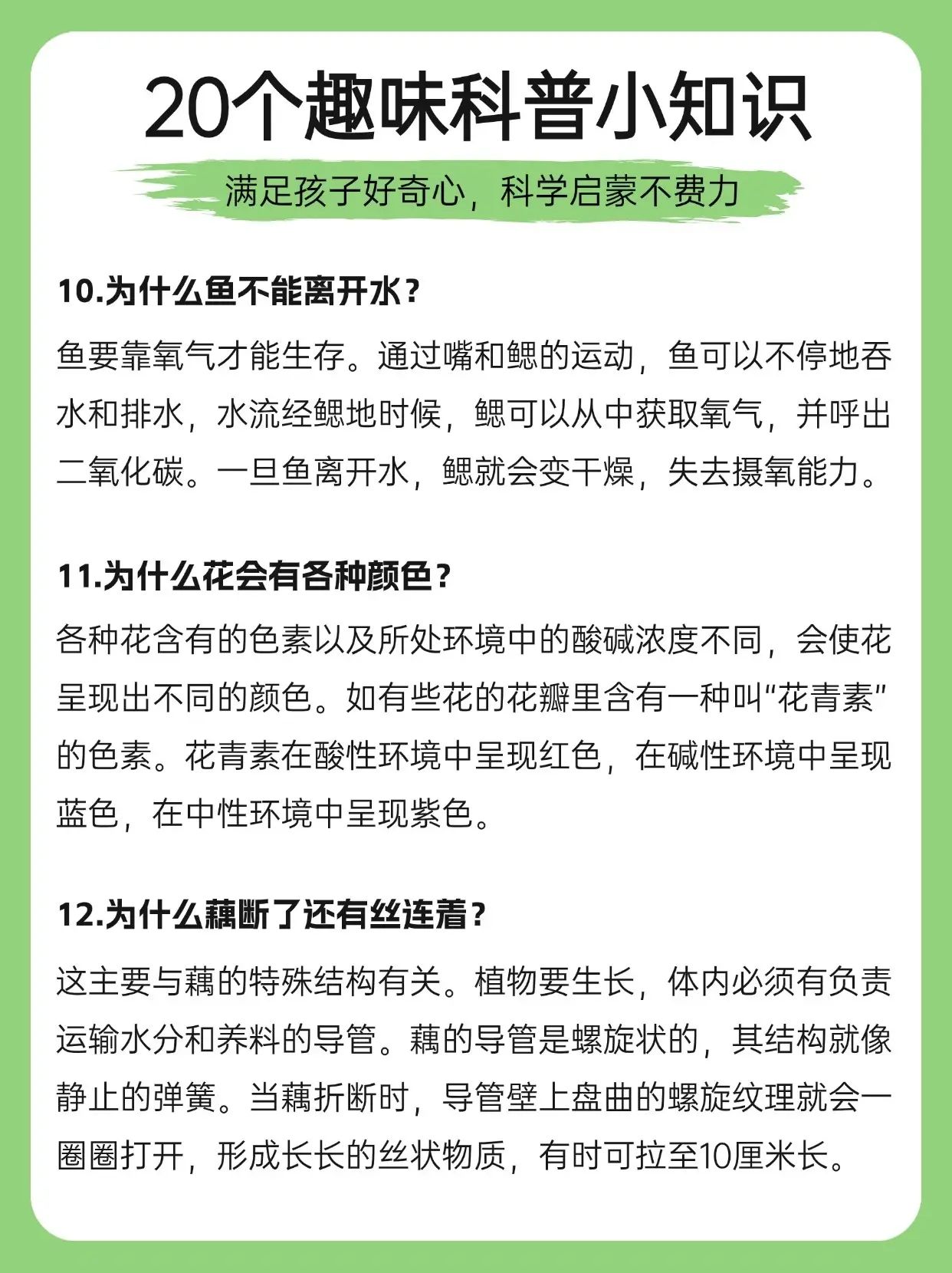 20个趣味科普小知识

满足孩子好奇心，科学启蒙不费力

10.为什么鱼不能离开水？

鱼要靠氧气才能生存。通过嘴和鳃的运动，鱼可以不停地吞水和排水，水流经鳃地时候，鳃可以从中获取氧气，并呼出二氧化碳。一旦鱼离开水，鳃就会变干燥，失去摄氧能力。

11.为什么花会有各种颜色？

各种花含有的色素以及所处环境中的酸碱浓度不同，会使花呈现出不同的颜色。如有些花的花瓣里含有一种叫“花青素”的色素。花青素在酸性环境中呈现红色，在碱性环境中呈现蓝色，在中性环境中呈现紫色。

12.为什么藕断了还有丝连着？

这主要与藕的特殊结构有关。植物要生长，体内必须有负责运输水分和养料的导管。藕的导管是螺旋状的，其结构就像静止的弹簧。当藕折断时，导管壁上盘曲的螺旋纹理就会一圈圈打开，形成长长的丝状物质，有时可拉至10厘米长。